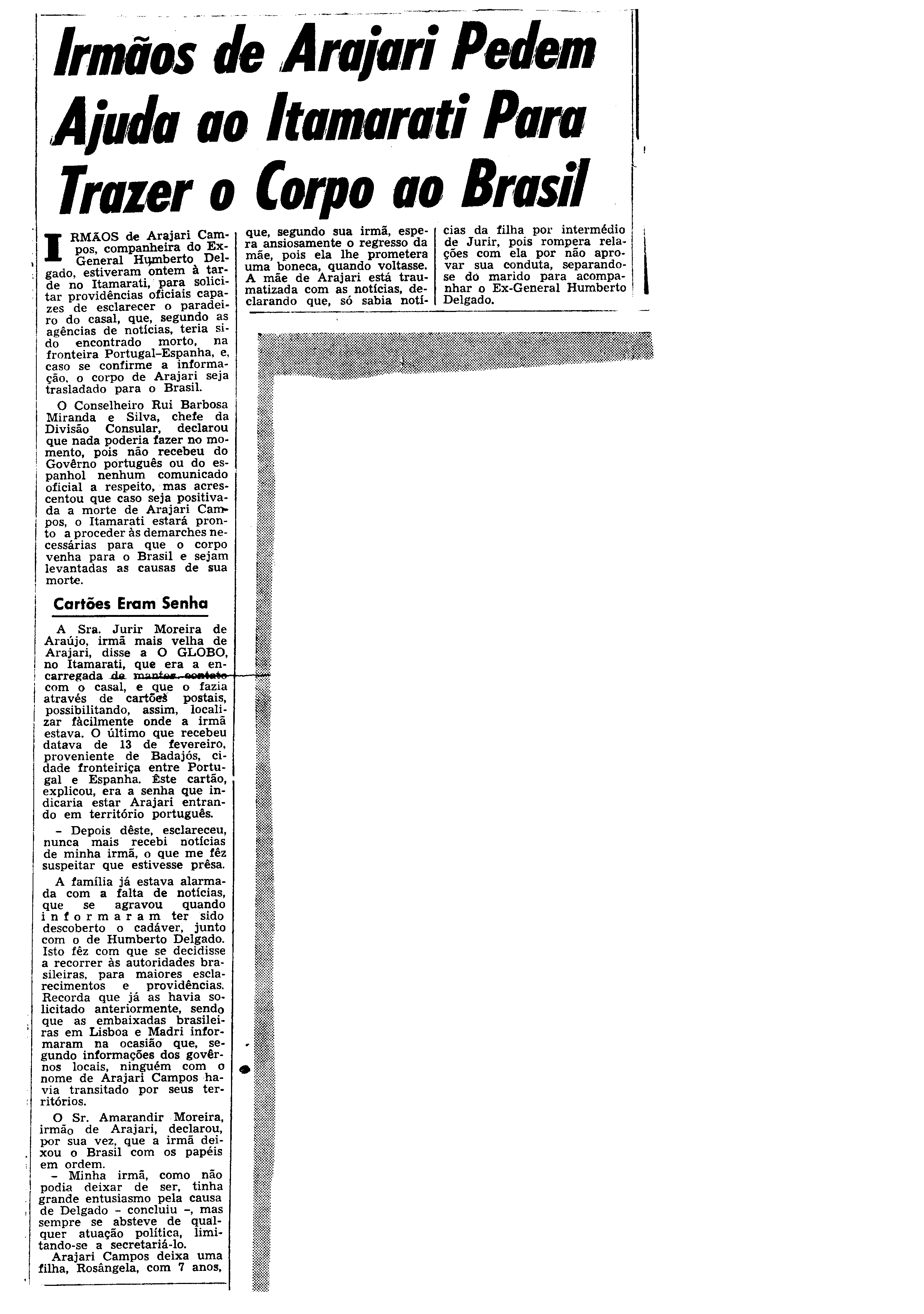 Irmãos de Arajari Pedem Ajuda ao Itamarati Para Trazer o Corpo ao Brasil

IRMÃOS de Arajari Campos, companheira do Ex-General Humberto Delgado, estiveram ontem à tarde no Itamarati, para solicitar providências oficiais capazes de esclarecer o paradeiro do casal, que, segundo as agências de notícias, teria sido encontrado morto, na fronteira Portugal–Espanha, e, caso se confirme a informação, o corpo de Arajari seja trasladado para o Brasil.

O Conselheiro Rui Barbosa Miranda e Silva, chefe da Divisão Consular, declarou que nada poderia fazer no momento, pois não recebeu do Govêrno português ou do espanhol nenhum comunicado oficial a respeito, mas acrescentou que caso seja positivada a morte de Arajari Campos, o Itamarati estará pronto a proceder às demarches necessárias para que o corpo venha para o Brasil e sejam levantadas as causas de sua morte.

Cartões Eram Senha

A Sra. Jurir Moreira de Araújo, irmã mais velha de Arajari, disse a O GLOBO, no Itamarati, que era a encarregada de manter contato com o casal, e que o fazia através de cartões postais, possibilitando, assim, localizar fàcilmente onde a irmã estava. O último que recebeu datava de 13 de fevereiro, proveniente de Badajós, cidade fronteiriça entre Portugal e Espanha. Êste cartão, explicou, era a senha que indicaria estar Arajari entrando em território português.

– Depois dêste, esclareceu, nunca mais recebi notícias de minha irmã, o que me fêz suspeitar que estivesse prêsa.

A família já estava alarmada com a falta de notícias, que se agravou quando informaram ter sido descoberto o cadáver, junto com o de Humberto Delgado. Isto fêz com que se decidisse a recorrer às autoridades brasileiras, para maiores esclarecimentos e providências. Recorda que já as havia solicitado anteriormente, sendo que as embaixadas brasileiras em Lisboa e Madri informaram na ocasião que, segundo informações dos govêrnos locais, ninguém com o nome de Arajari Campos havia transitado por seus territórios.

O Sr. Amarandir Moreira, irmão de Arajari, declarou, por sua vez, que a irmã deixou o Brasil com os papéis em ordem.

– Minha irmã, como não podia deixar de ser, tinha grande entusiasmo pela causa de Delgado – concluiu –, mas sempre se absteve de qualquer atuação política, limitando-se a secretariá-lo.

Arajari Campos deixa uma filha, Rosângela, com 7 anos, que, segundo sua irmã, espera ansiosamente o regresso da mãe, pois ela lhe prometera uma boneca, quando voltasse. A mãe de Arajari está traumatizada com as notícias, declarando que, só sabia notícias da filha por intermédio de Jurir, pois rompera relações com ela por não aprovar sua conduta, separando-se do marido para acompanhar o Ex-General Humberto Delgado.